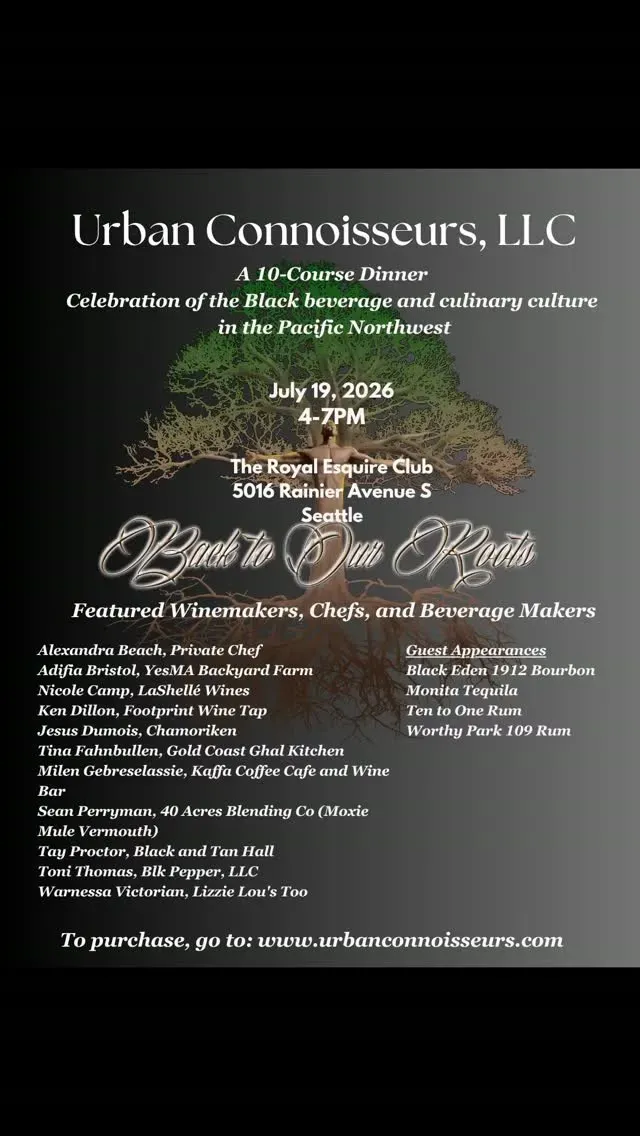 Urban Connoisseurs, LLC

A 10-Course Dinner
Celebration of the Black beverage and culinary culture in the Pacific Northwest

July 19, 2026
4-7PM

The Royal Esquire Club
5016 Rainier Avenue S
Seattle

Back to Our Roots

Featured Winemakers, Chefs, and Beverage Makers

Alexandra Beach, Private Chef
Adifia Bristol, YesMA Backyard Farm
Nicole Camp, LaShellé Wines
Ken Dillon, Footprint Wine Tap
Jesus Dumois, Chamoriken
Tina Fahnbullen, Gold Coast Ghal Kitchen
Milen Gebreselassie, Kaffa Coffee Cafe and Wine Bar
Sean Perryman, 40 Acres Blending Co (Moxie Mule Vermouth)
Tay Proctor, Black and Tan Hall
Toni Thomas, Blk Pepper, LLC
Warnessa Victorian, Lizzie Lou's Too

Guest Appearances
Black Eden 1912 Bourbon
Monita Tequila
Ten to One Rum
Worthy Park 109 Rum

To purchase, go to: www.urbanconnoisseurs.com